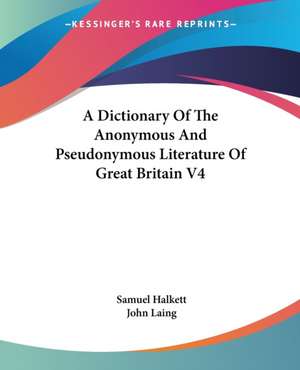 —KESSINGER'S RARE REPRINTS—

A Dictionary Of The Anonymous And Pseudonymous Literature Of Great Britain V4

Samuel Halkett
John Laing